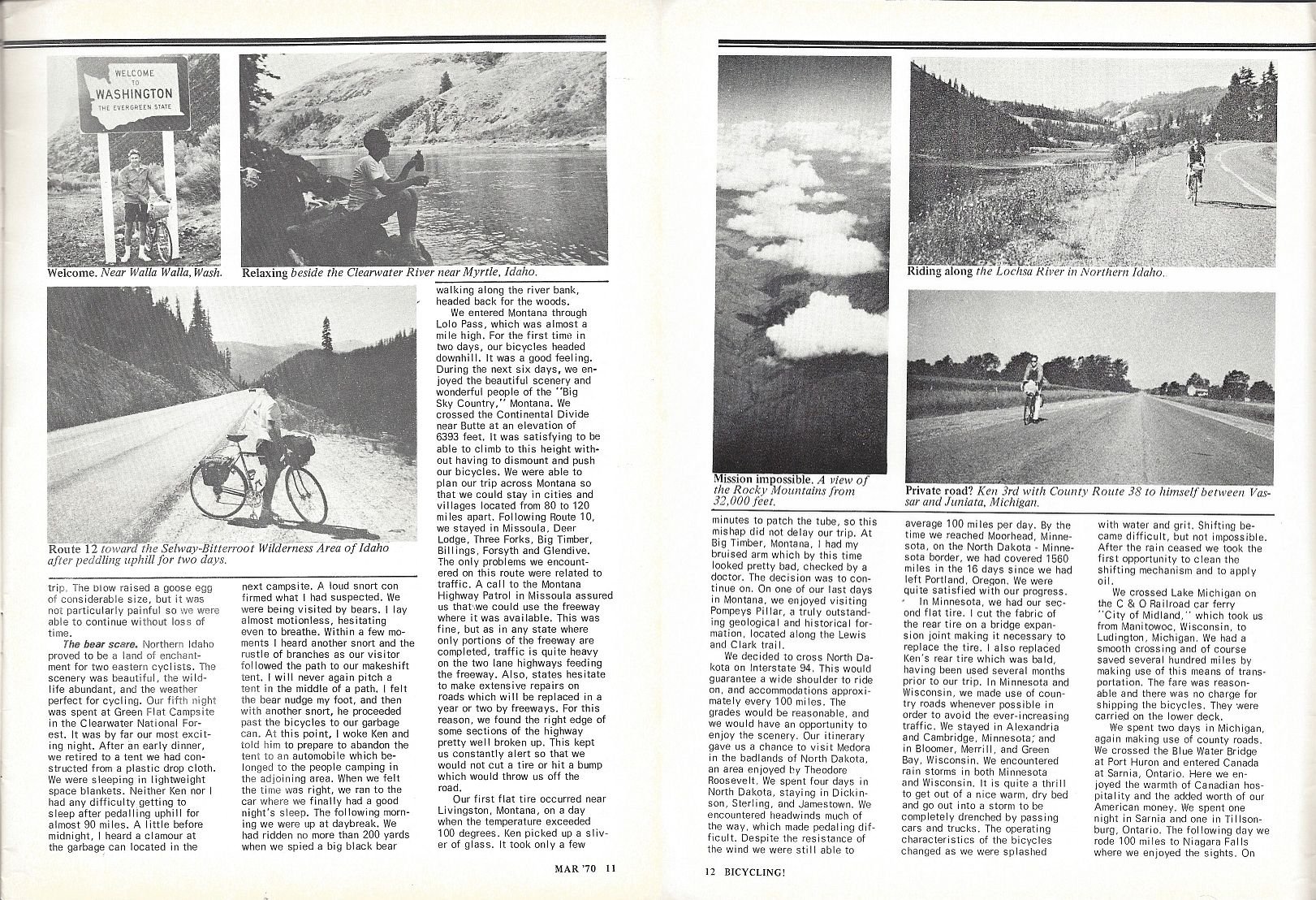 WELCOME
TO
WASHINGTON
THE EVERGREEN STATE

Welcome. Near Walla Walla, Wash.

Relaxing beside the Clearwater River near Myrtle, Idaho.

Route 12 toward the Selway-Bitterroot Wilderness Area of Idaho after peddling uphill for two days.

trip. The blow raised a goose egg of considerable size, but it was not particularly painful so we were able to continue without loss of time.

The bear scare. Northern Idaho proved to be a land of enchantment for two eastern cyclists. The scenery was beautiful, the wildlife abundant, and the weather perfect for cycling. Our fifth night was spent at Green Flat Campsite in the Clearwater National Forest. It was by far our most exciting night. After an early dinner, we retired to a tent we had constructed from a plastic drop cloth. We were sleeping in lightweight space blankets. Neither Ken nor I had any difficulty getting to sleep after pedalling uphill for almost 90 miles. A little before midnight, I heard a clamour at the garbage can located in the next campsite. A loud snort confirmed what I had suspected. We were being visited by bears. I lay almost motionless, hesitating even to breathe. Within a few moments I heard another snort and the rustle of branches as our visitor followed the path to our makeshift tent. I will never again pitch a tent in the middle of a path. I felt the bear nudge my foot, and then with another snort, he proceeded past the bicycles to our garbage can. At this point, I woke Ken and told him to prepare to abandon the tent to an automobile which belonged to the people camping in the adjoining area. When we felt the time was right, we ran to the car where we finally had a good night's sleep. The following morning we were up at daybreak. We had ridden no more than 200 yards when we spied a big black bear walking along the river bank, headed back for the woods.

We entered Montana through Lolo Pass, which was almost a mile high. For the first time in two days, our bicycles headed downhill. It was a good feeling. During the next six days, we enjoyed the beautiful scenery and wonderful people of the "Big Sky Country," Montana. We crossed the Continental Divide near Butte at an elevation of 6393 feet. It was satisfying to be able to climb to this height without having to dismount and push our bicycles. We were able to plan our trip across Montana so that we could stay in cities and villages located from 80 to 120 miles apart. Following Route 10, we stayed in Missoula, Deer Lodge, Three Forks, Big Timber, Billings, Forsyth and Glendive. The only problems we encountered on this route were related to traffic. A call to the Montana Highway Patrol in Missoula assured us that we could use the freeway where it was available. This was fine, but as in any state where only portions of the freeway are completed, traffic is quite heavy on the two lane highways feeding the freeway. Also, states hesitate to make extensive repairs on roads which will be replaced in a year or two by freeways. For this reason, we found the right edge of some sections of the highway pretty well broken up. This kept us constantly alert so that we would not cut a tire or hit a bump which would throw us off the road.

Our first flat tire occurred near Livingston, Montana, on a day when the temperature exceeded 100 degrees. Ken picked up a sliver of glass. It took only a few

MAR '70 11

Mission impossible. A view of the Rocky Mountains from 32,000 feet.

Riding along the Lochsa River in Northern Idaho.

Private road? Ken 3rd with County Route 38 to himself between Vassar and Juniata, Michigan.

minutes to patch the tube, so this mishap did not delay our trip. At Big Timber, Montana, I had my bruised arm which by this time looked pretty bad, checked by a doctor. The decision was to continue on. On one of our last days in Montana, we enjoyed visiting Pompeys Pillar, a truly outstanding geological and historical formation, located along the Lewis and Clark trail.

We decided to cross North Dakota on Interstate 94. This would guarantee a wide shoulder to ride on, and accommodations approximately every 100 miles. The grades would be reasonable, and we would have an opportunity to enjoy the scenery. Our itinerary gave us a chance to visit Medora in the badlands of North Dakota, an area enjoyed by Theodore Roosevelt. We spent four days in North Dakota, staying in Dickinson, Sterling, and Jamestown. We encountered headwinds much of the way, which made pedaling difficult. Despite the resistance of the wind we were still able to average 100 miles per day. By the time we reached Moorhead, Minnesota, on the North Dakota - Minnesota border, we had covered 1560 miles in the 16 days since we had left Portland, Oregon. We were quite satisfied with our progress.

In Minnesota, we had our second flat tire. I cut the fabric of the rear tire on a bridge expansion joint making it necessary to replace the tire. I also replaced Ken's rear tire which was bald, having been used several months prior to our trip. In Minnesota and Wisconsin, we made use of country roads whenever possible in order to avoid the ever-increasing traffic. We stayed in Alexandria and Cambridge, Minnesota; and in Bloomer, Merrill, and Green Bay, Wisconsin. We encountered rain storms in both Minnesota and Wisconsin. It is quite a thrill to get out of a nice warm, dry bed and go out into a storm to be completely drenched by passing cars and trucks. The operating characteristics of the bicycles changed as we were splashed with water and grit. Shifting became difficult, but not impossible. After the rain ceased we took the first opportunity to clean the shifting mechanism and to apply oil.

We crossed Lake Michigan on the C & O Railroad car ferry "City of Midland," which took us from Manitowoc, Wisconsin, to Ludington, Michigan. We had a smooth crossing and of course saved several hundred miles by making use of this means of transportation. The fare was reasonable and there was no charge for shipping the bicycles. They were carried on the lower deck.

We spent two days in Michigan, again making use of county roads. We crossed the Blue Water Bridge at Port Huron and entered Canada at Sarnia, Ontario. Here we enjoyed the warmth of Canadian hospitality and the added worth of our American money. We spent one night in Sarnia and one in Tillsonburg, Ontario. The following day we rode 100 miles to Niagara Falls where we enjoyed the sights. On

12 BICYCLING!